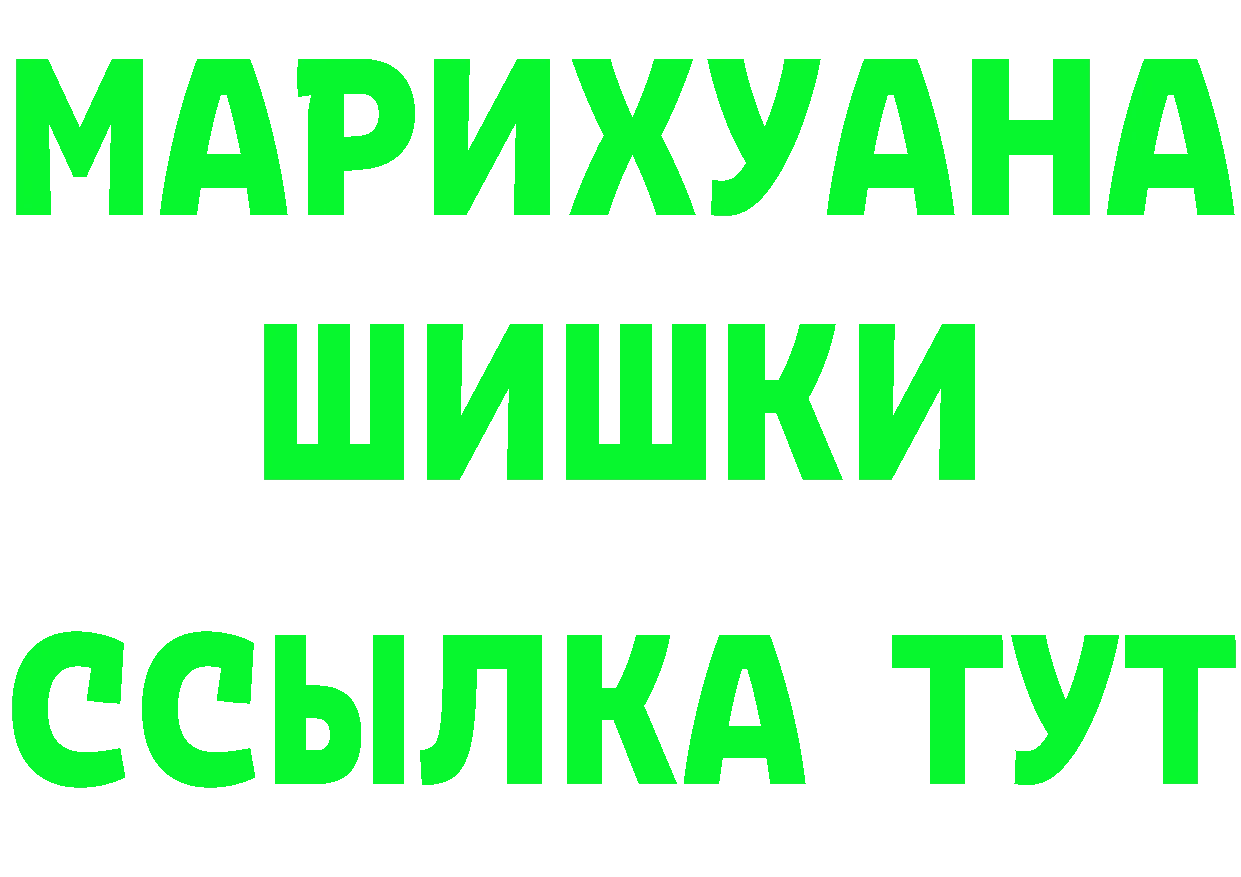 МАРИХУАНА
ШИШКИ
ССЫЛКА ТУТ